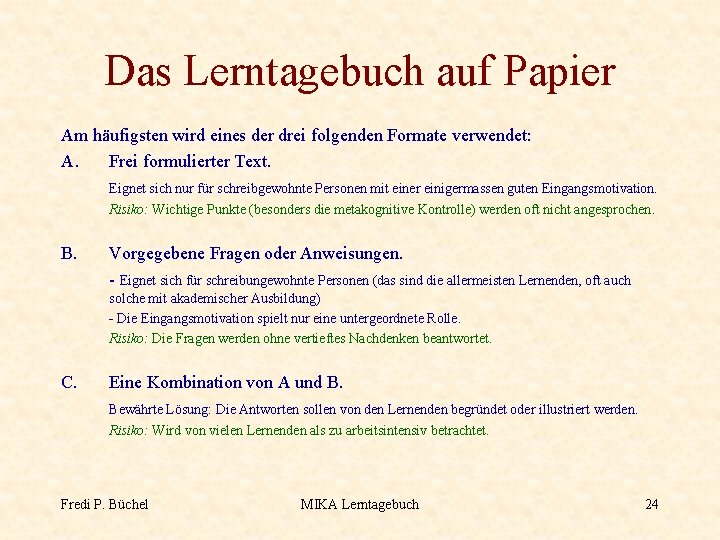 Das Lerntagebuch auf Papier

Am häufigsten wird eines der drei folgenden Formate verwendet:

A. Frei formulierter Text.

Eignet sich nur für schreibgewohnte Personen mit einer einigermassen guten Eingangsmotivation.
Risiko: Wichtige Punkte (besonders die metakognitive Kontrolle) werden oft nicht angesprochen.

B. Vorgegebene Fragen oder Anweisungen.

- Eignet sich für schreibungewohnte Personen (das sind die allermeisten Lernenden, oft auch solche mit akademischer Ausbildung)
- Die Eingangsmotivation spielt nur eine untergeordnete Rolle.
Risiko: Die Fragen werden ohne vertieftes Nachdenken beantwortet.

C. Eine Kombination von A und B.

Bewährte Lösung: Die Antworten sollen von den Lernenden begründet oder illustriert werden.
Risiko: Wird von vielen Lernenden als zu arbeitsintensiv betrachtet.

Fredi P. Büchel MIKA Lerntagebuch 24